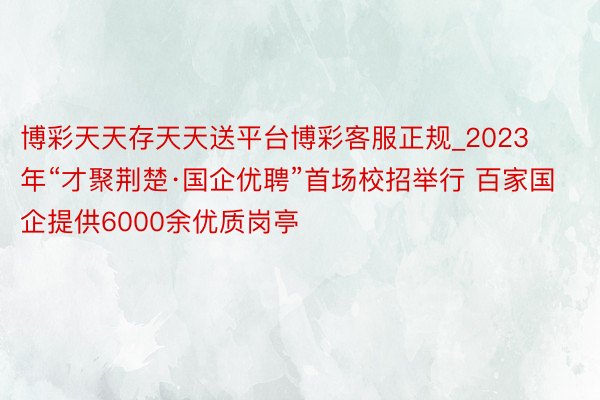 博彩天天存天天送平台博彩客服正规_2023年“才聚荆楚·国企优聘”首场校招举行 百家国企提供6000余优质岗亭